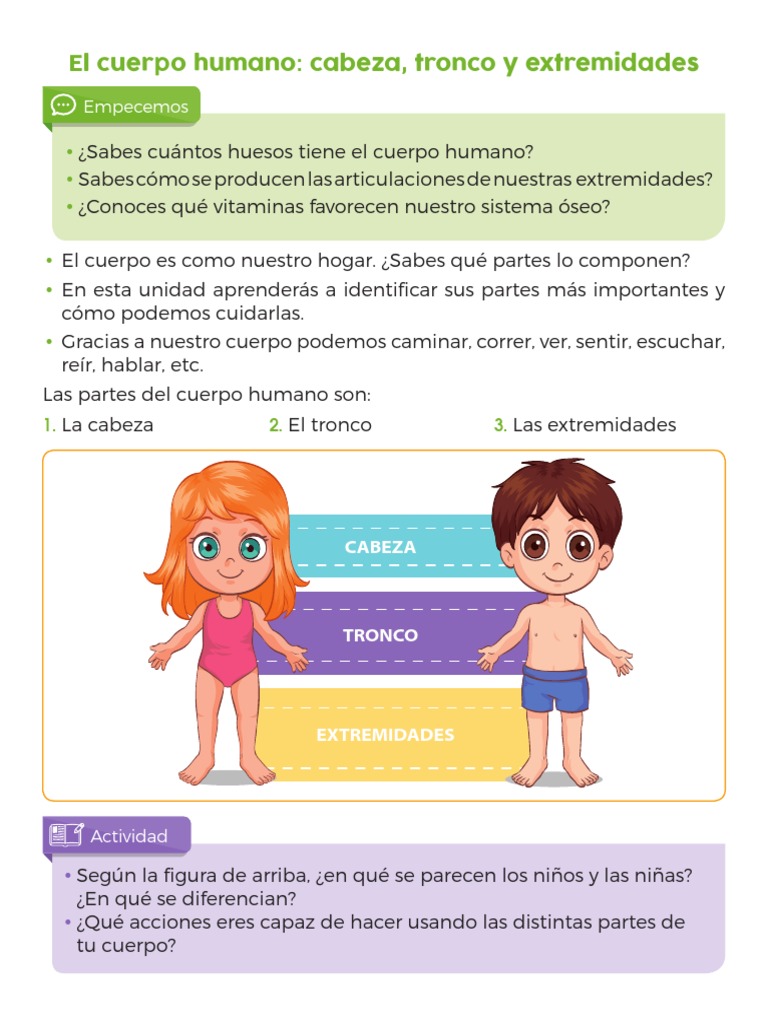 El cuerpo humano: cabeza, tronco y extremidades

Empecemos

• ¿Sabes cuántos huesos tiene el cuerpo humano?
• Sabes cómo se producen las articulaciones de nuestras extremidades?
• ¿Conoces qué vitaminas favorecen nuestro sistema óseo?

• El cuerpo es como nuestro hogar. ¿Sabes qué partes lo componen?
• En esta unidad aprenderás a identificar sus partes más importantes y cómo podemos cuidarlas.
• Gracias a nuestro cuerpo podemos caminar, correr, ver, sentir, escuchar, reír, hablar, etc.

Las partes del cuerpo humano son:

1. La cabeza 2. El tronco 3. Las extremidades

CABEZA
TRONCO
EXTREMIDADES

Actividad

• Según la figura de arriba, ¿en qué se parecen los niños y las niñas? ¿En qué se diferencian?
• ¿Qué acciones eres capaz de hacer usando las distintas partes de tu cuerpo?